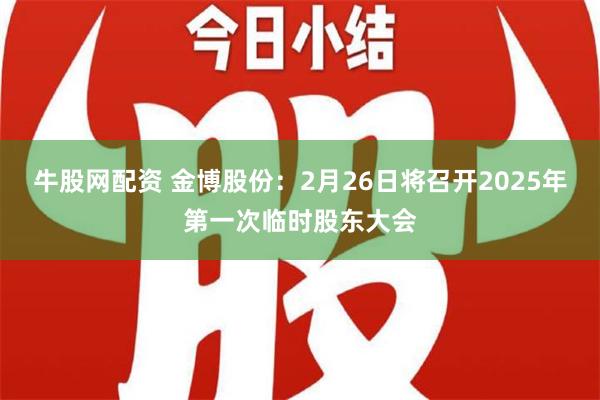 今日小结

股

牛股网配资 金博股份：2月26日将召开2025年第一次临时股东大会